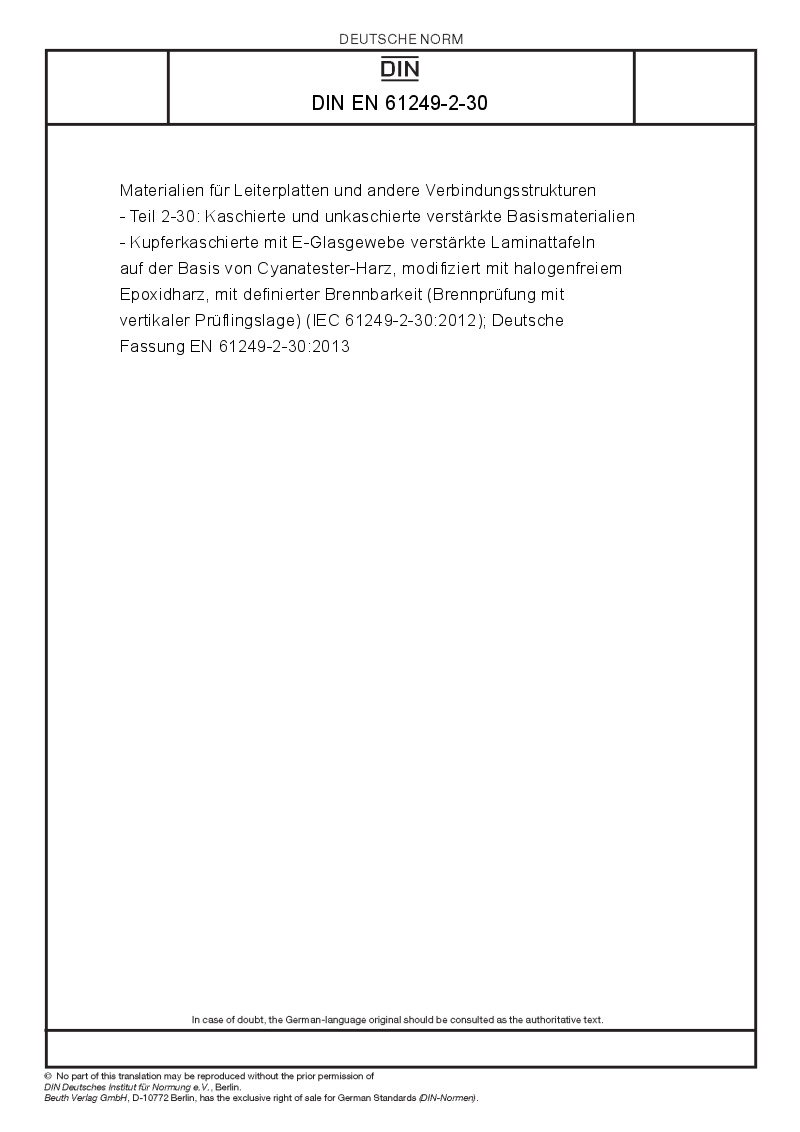 DEUTSCHE NORM

DIN

DIN EN 61249-2-30

Materialien für Leiterplatten und andere Verbindungsstrukturen - Teil 2-30: Kaschierte und unkaschierte verstärkte Basismaterialien - Kupferkaschierte mit E-Glasgewebe verstärkte Laminattafeln auf der Basis von Cyanatester-Harz, modifiziert mit halogenfreiem Epoxidharz, mit definierter Brennbarkeit (Brennprüfung mit vertikaler Prüflingslage) (IEC 61249-2-30:2012); Deutsche Fassung EN 61249-2-30:2013

In case of doubt, the German-language original should be consulted as the authoritative text.

© No part of this translation may be reproduced without the prior permission of DIN Deutsches Institut für Normung e.V., Berlin.
Beuth Verlag GmbH, D-10772 Berlin, has the exclusive right of sale for German Standards (DIN-Normen).